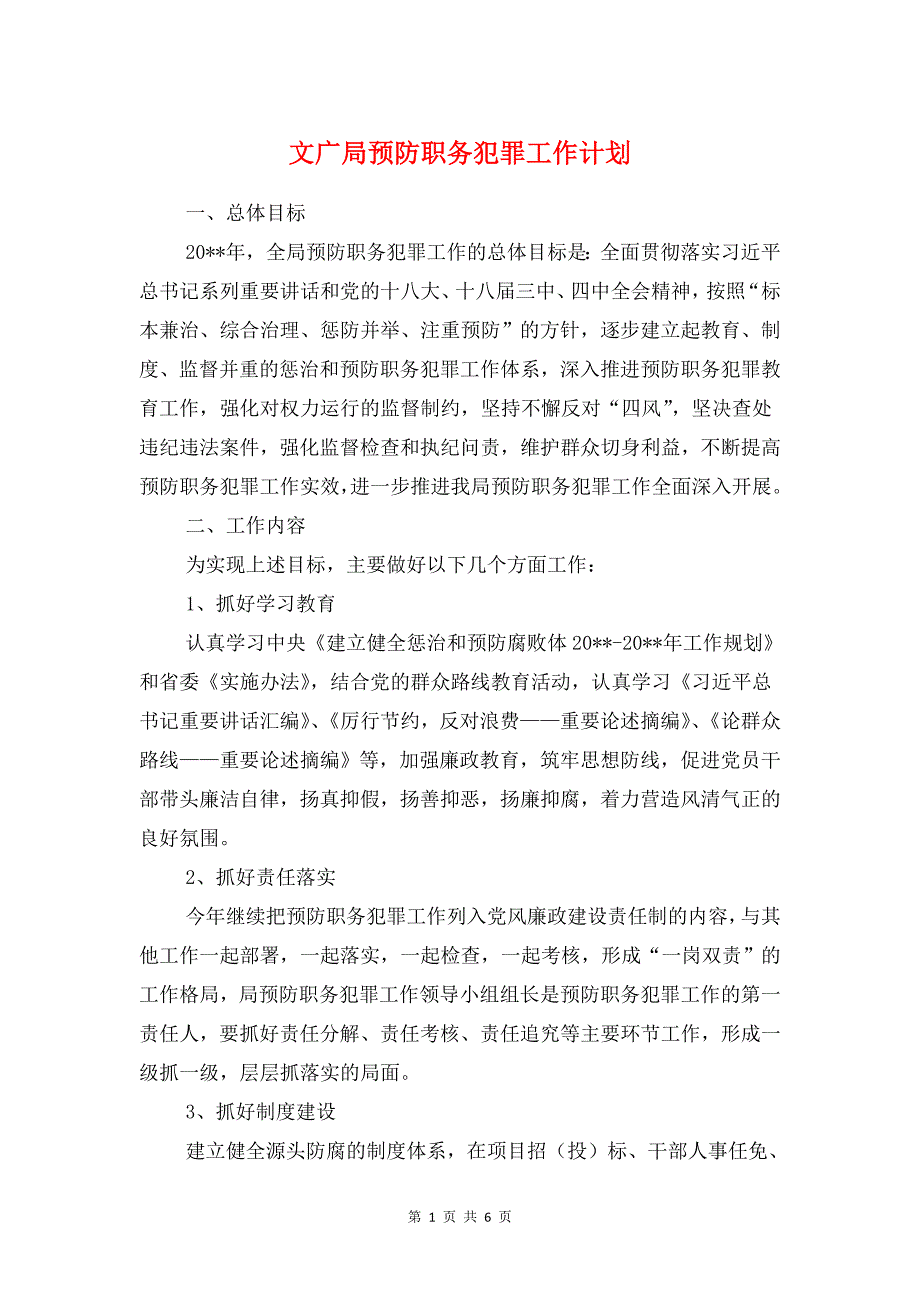 文广局预防职务犯罪工作计划

一、总体目标

20**年，全局预防职务犯罪工作的总体目标是：全面贯彻落实习近平总书记系列重要讲话和党的十八大、十八届三中、四中全会精神，按照“标本兼治、综合治理、惩防并举、注重预防”的方针，逐步建立起教育、制度、监督并重的惩治和预防职务犯罪工作体系，深入推进预防职务犯罪教育工作，强化对权力运行的监督制约，坚持不懈反对“四风”，坚决查处违纪违法案件，强化监督检查和执纪问责，维护群众切身利益，不断提高预防职务犯罪工作实效，进一步推进我局预防职务犯罪工作全面深入开展。

二、工作内容

为实现上述目标，主要做好以下几个方面工作：

1、抓好学习教育

认真学习中央《建立健全惩治和预防腐败体 20**-20**年工作规划》和省委《实施办法》，结合党的群众路线教育活动，认真学习《习近平总书记重要讲话汇编》、《厉行节约，反对浪费——重要论述摘编》、《论群众路线——重要论述摘编》等，加强廉政教育，筑牢思想防线，促进党员干部带头廉洁自律，扬真抑假，扬善抑恶，扬廉抑腐，着力营造风清气正的良好氛围。

2、抓好责任落实

今年继续把预防职务犯罪工作列入党风廉政建设责任制的内容，与其他工作一起部署，一起落实，一起检查，一起考核，形成“一岗双责”的工作格局，局预防职务犯罪工作领导小组组长是预防职务犯罪工作的第一责任人，要抓好责任分解、责任考核、责任追究等主要环节工作，形成一级抓一级，层层抓落实的局面。

3、抓好制度建设

建立健全源头防腐的制度体系，在项目招（投）标、干部人事任免、

第 1 页 共 6 页